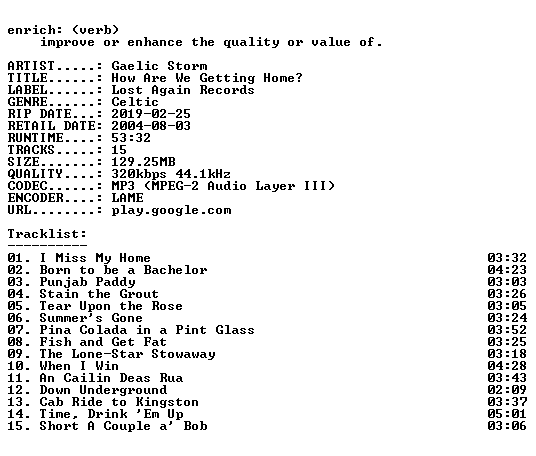 enrich: (verb)
improve or enhance the quality or value of.

ARTIST.....: Gaelic Storm
TITLE......: How Are We Getting Home?
LABEL......: Lost Again Records
GENRE......: Celtic
RIP DATE...: 2019-02-25
RETAIL DATE: 2004-08-03
RUNTIME....: 53:32
TRACKS.....: 15
SIZE.......: 129.25MB
QUALITY....: 320kbps 44.1kHz
CODEC......: MP3 (MPEG-2 Audio Layer III)
ENCODER....: LAME
URL........: play.google.com

Tracklist:
----------
01. I Miss My Home 03:32
02. Born to be a Bachelor 04:23
03. Punjab Paddy 03:03
04. Stain the Grout 03:26
05. Tear Upon the Rose 03:05
06. Summer's Gone 03:24
07. Pina Colada in a Pint Glass 03:52
08. Fish and Get Fat 03:25
09. The Lone-Star Stowaway 03:18
10. When I Win 04:28
11. An Cailin Deas Rua 03:43
12. Down Underground 02:09
13. Cab Ride to Kingston 03:37
14. Time, Drink 'Em Up 05:01
15. Short A Couple a' Bob 03:06